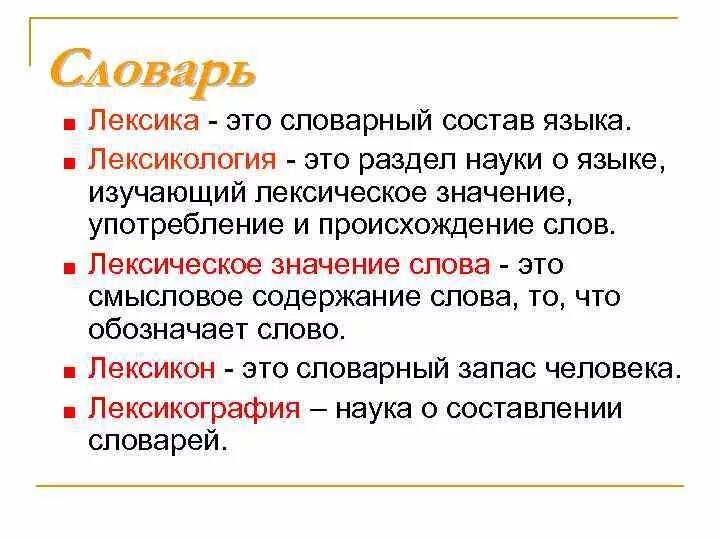 Словарь

Лексика - это словарный состав языка.

Лексикология - это раздел науки о языке, изучающий лексическое значение, употребление и происхождение слов.

Лексическое значение слова - это смысловое содержание слова, то, что обозначает слово.

Лексикон - это словарный запас человека.

Лексикография – наука о составлении словарей.